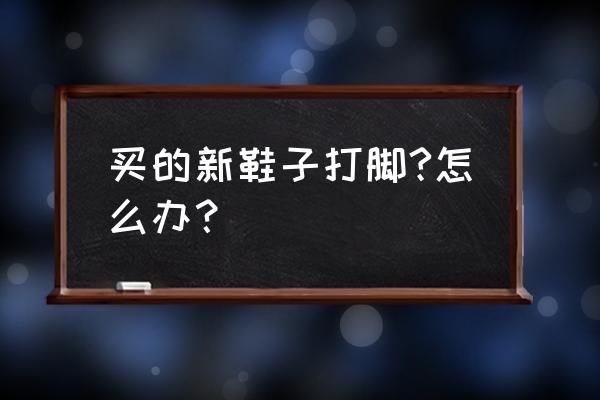 买的新鞋子打脚?怎么办？